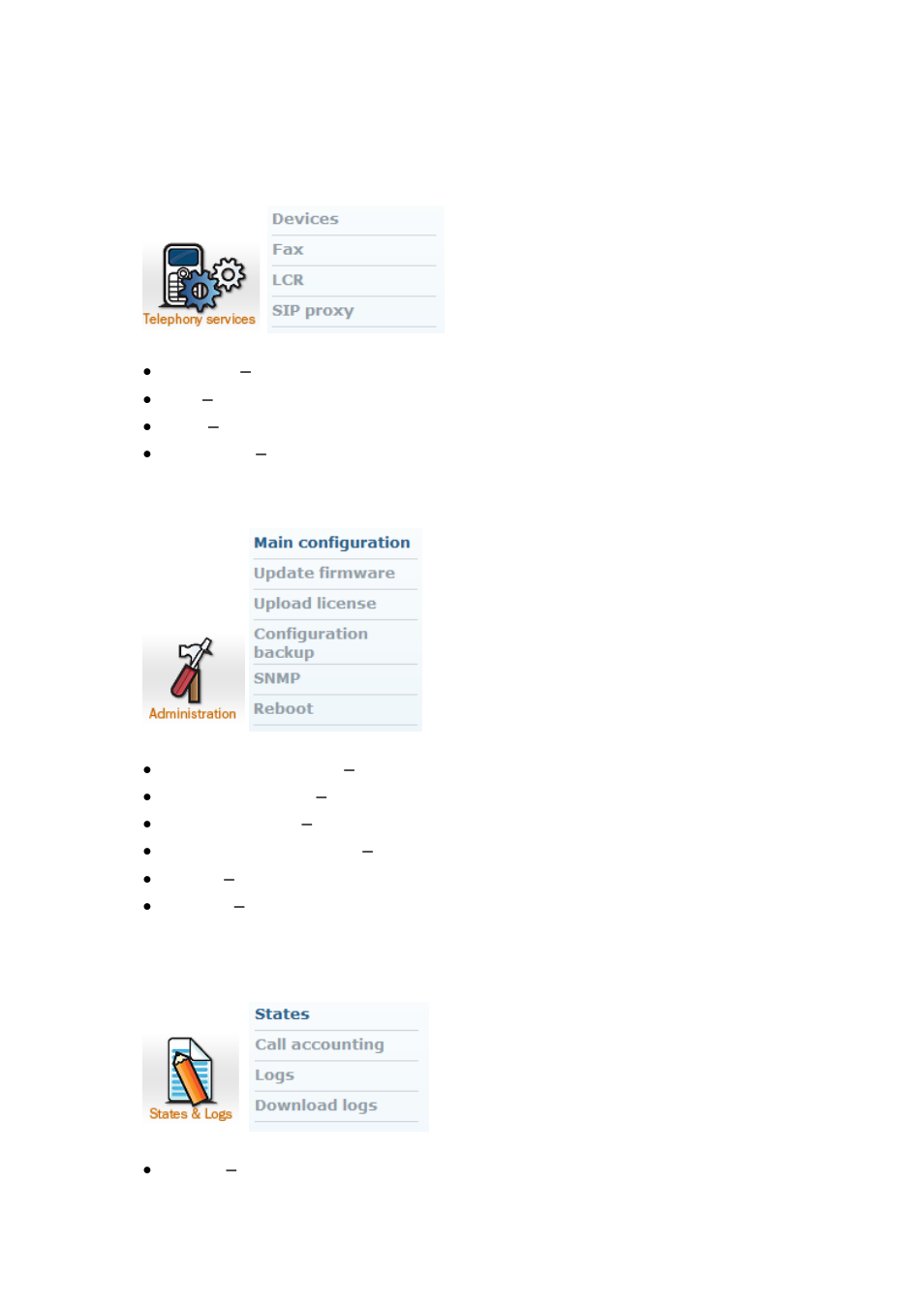 Telephony services

Devices
Fax
LCR
SIP proxy

- –
- –
- –
- –

Administration

Main configuration
Update firmware
Upload license
Configuration backup
SNMP
Reboot

- –
- –
- –
- –
- –
- –

States & Logs

States
Call accounting
Logs
Download logs

- –